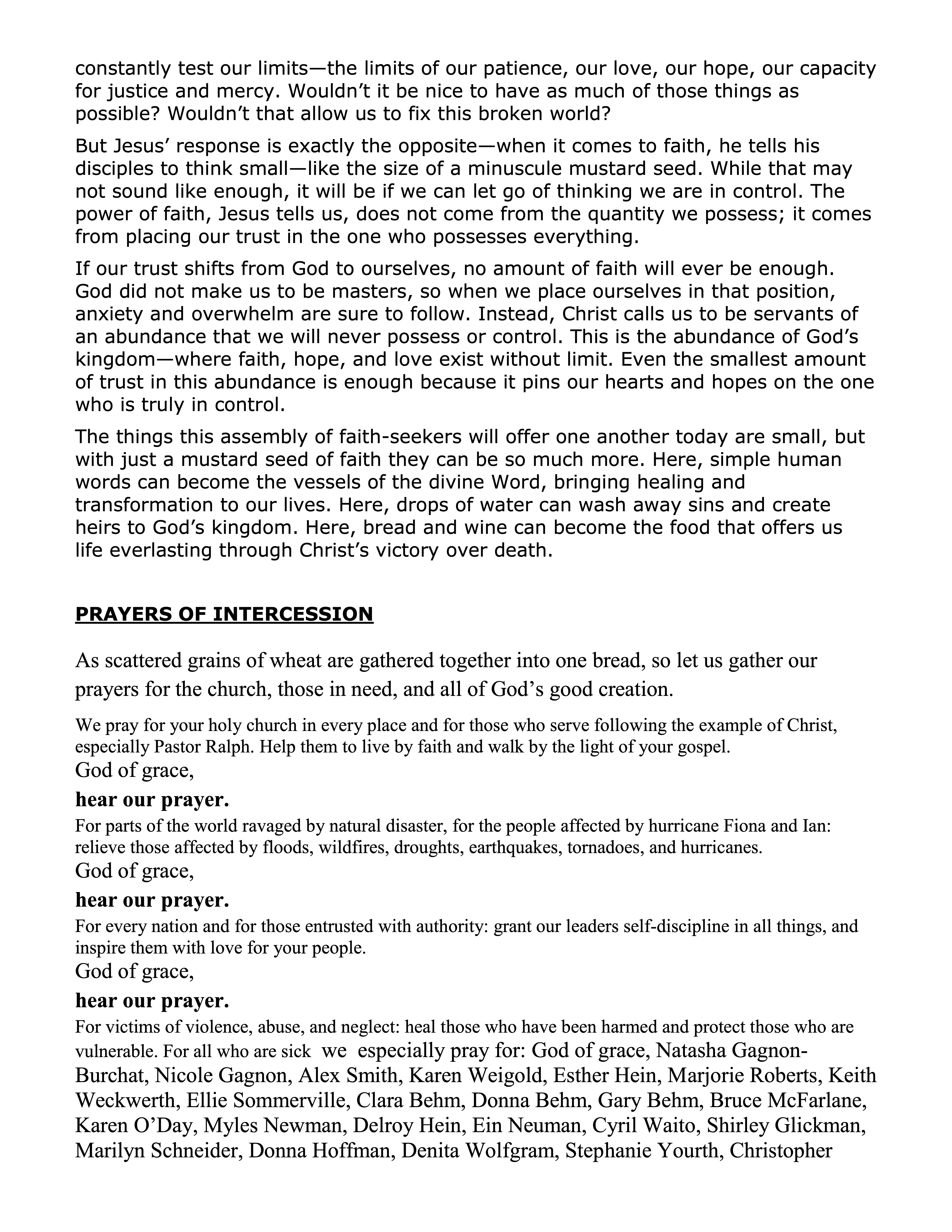 constantly test our limits—the limits of our patience, our love, our hope, our capacity for justice and mercy. Wouldn't it be nice to have as much of those things as possible? Wouldn't that allow us to fix this broken world?

But Jesus' response is exactly the opposite—when it comes to faith, he tells his disciples to think small—like the size of a minuscule mustard seed. While that may not sound like enough, it will be if we can let go of thinking we are in control. The power of faith, Jesus tells us, does not come from the quantity we possess; it comes from placing our trust in the one who possesses everything.

If our trust shifts from God to ourselves, no amount of faith will ever be enough. God did not make us to be masters, so when we place ourselves in that position, anxiety and overwhelm are sure to follow. Instead, Christ calls us to be servants of an abundance that we will never possess or control. This is the abundance of God's kingdom—where faith, hope, and love exist without limit. Even the smallest amount of trust in this abundance is enough because it pins our hearts and hopes on the one who is truly in control.

The things this assembly of faith-seekers will offer one another today are small, but with just a mustard seed of faith they can be so much more. Here, simple human words can become the vessels of the divine Word, bringing healing and transformation to our lives. Here, drops of water can wash away sins and create heirs to God's kingdom. Here, bread and wine can become the food that offers us life everlasting through Christ's victory over death.

PRAYERS OF INTERCESSION

As scattered grains of wheat are gathered together into one bread, so let us gather our prayers for the church, those in need, and all of God's good creation.

We pray for your holy church in every place and for those who serve following the example of Christ, especially Pastor Ralph. Help them to live by faith and walk by the light of your gospel.
God of grace,
hear our prayer.
For parts of the world ravaged by natural disaster, for the people affected by hurricane Fiona and Ian: relieve those affected by floods, wildfires, droughts, earthquakes, tornadoes, and hurricanes.
God of grace,
hear our prayer.
For every nation and for those entrusted with authority: grant our leaders self-discipline in all things, and inspire them with love for your people.
God of grace,
hear our prayer.
For victims of violence, abuse, and neglect: heal those who have been harmed and protect those who are vulnerable. For all who are sick we especially pray for: God of grace, Natasha Gagnon-Burchat, Nicole Gagnon, Alex Smith, Karen Weigold, Esther Hein, Marjorie Roberts, Keith Weckwerth, Ellie Sommerville, Clara Behm, Donna Behm, Gary Behm, Bruce McFarlane, Karen O'Day, Myles Newman, Delroy Hein, Ein Neuman, Cyril Waito, Shirley Glickman, Marilyn Schneider, Donna Hoffman, Denita Wolfgram, Stephanie Yourth, Christopher